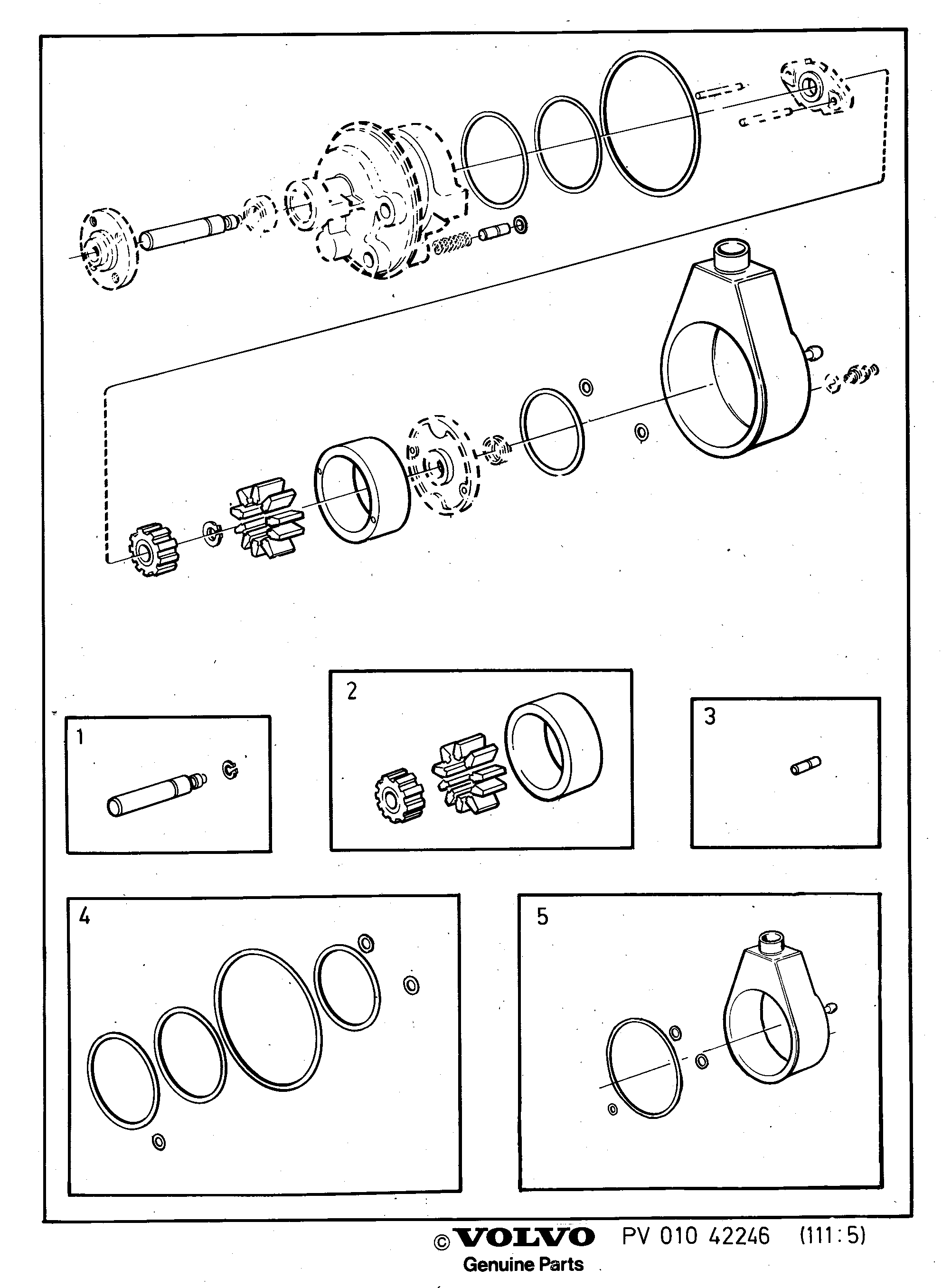 1

2

3

4

5

© VOLVO PV 010 42246 (111:5)
Genuine Parts